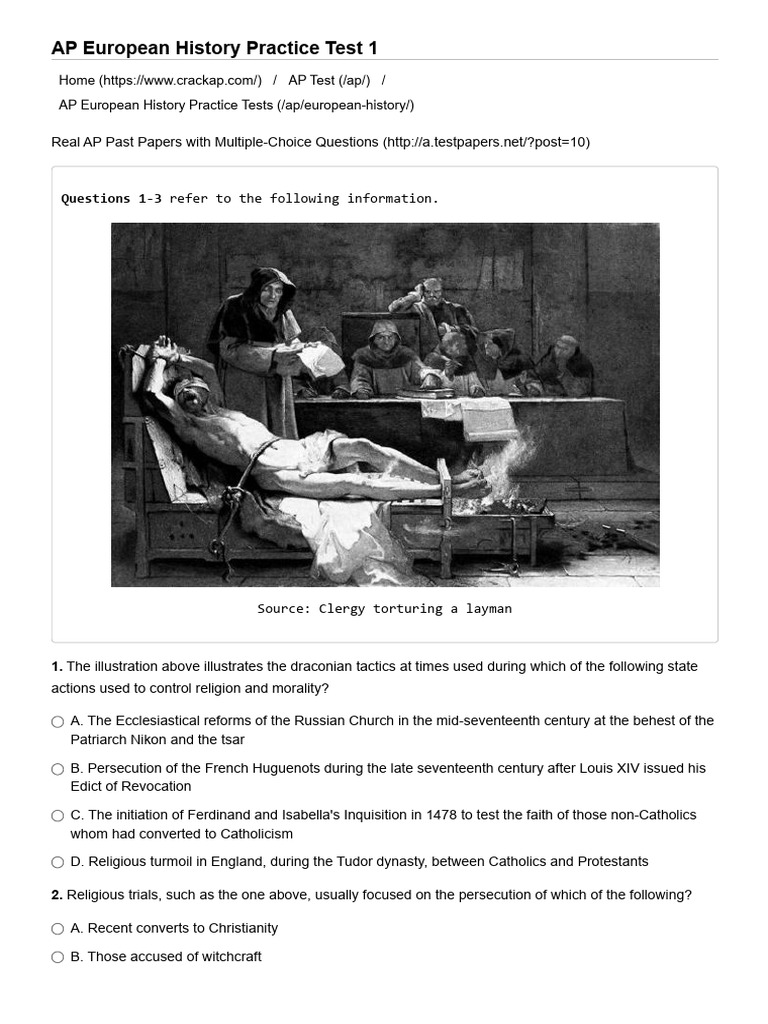 AP European History Practice Test 1

Home (https://www.crackap.com/) / AP Test (/ap/) / AP European History Practice Tests (/ap/european-history/)

Real AP Past Papers with Multiple-Choice Questions (http://a.testpapers.net/?post=10)

Questions 1-3 refer to the following information.

Source: Clergy torturing a layman

1. The illustration above illustrates the draconian tactics at times used during which of the following state actions used to control religion and morality?

A. The Ecclesiastical reforms of the Russian Church in the mid-seventeenth century at the behest of the Patriarch Nikon and the tsar

B. Persecution of the French Huguenots during the late seventeenth century after Louis XIV issued his Edict of Revocation

C. The initiation of Ferdinand and Isabella's Inquisition in 1478 to test the faith of those non-Catholics whom had converted to Catholicism

D. Religious turmoil in England, during the Tudor dynasty, between Catholics and Protestants

2. Religious trials, such as the one above, usually focused on the persecution of which of the following?

A. Recent converts to Christianity

B. Those accused of witchcraft